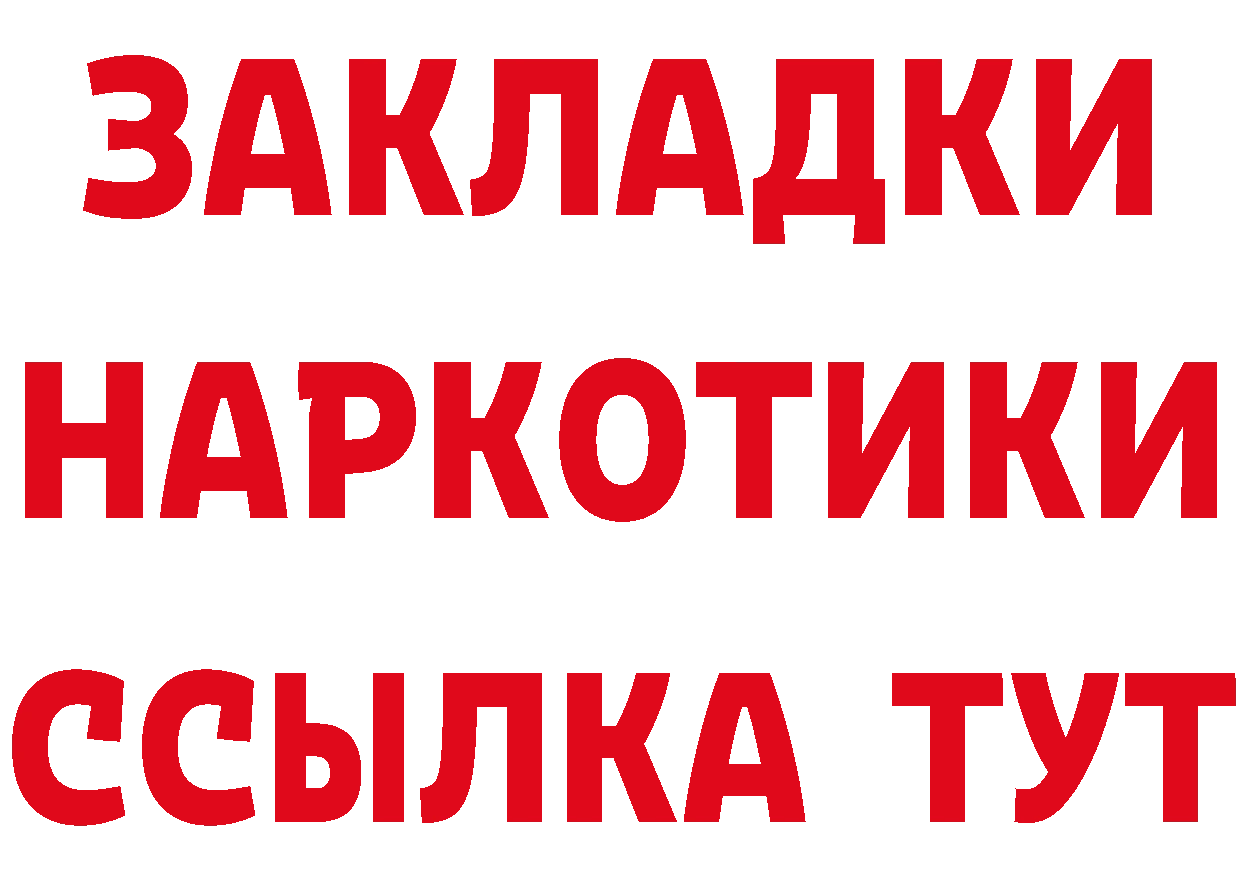 ЗАКЛАДКИ
НАРКОТИКИ
ССЫЛКА ТУТ